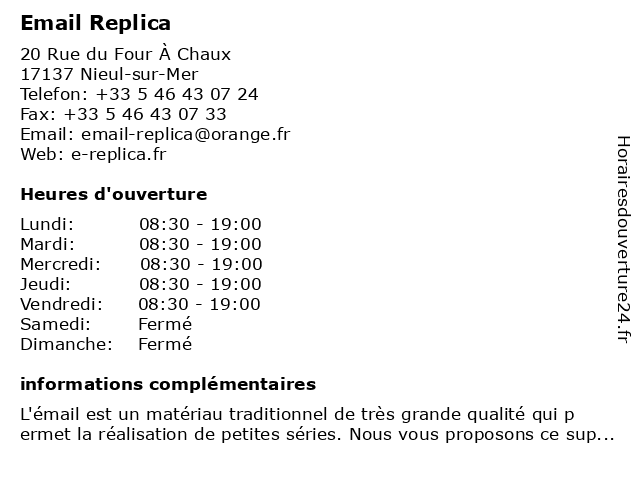 Email Replica

20 Rue du Four À Chaux
17137 Nieul-sur-Mer
Telefon: +33 5 46 43 07 24
Fax: +33 5 46 43 07 33
Email: email-replica@orange.fr
Web: e-replica.fr

Heures d'ouverture

| | |
|---|---|
| Lundi: | 08:30 - 19:00 |
| Mardi: | 08:30 - 19:00 |
| Mercredi: | 08:30 - 19:00 |
| Jeudi: | 08:30 - 19:00 |
| Vendredi: | 08:30 - 19:00 |
| Samedi: | Fermé |
| Dimanche: | Fermé |

informations complémentaires

L'émail est un matériau traditionnel de très grande qualité qui p ermet la réalisation de petites séries. Nous vous proposons ce sup...

Horairesdouverture24.fr